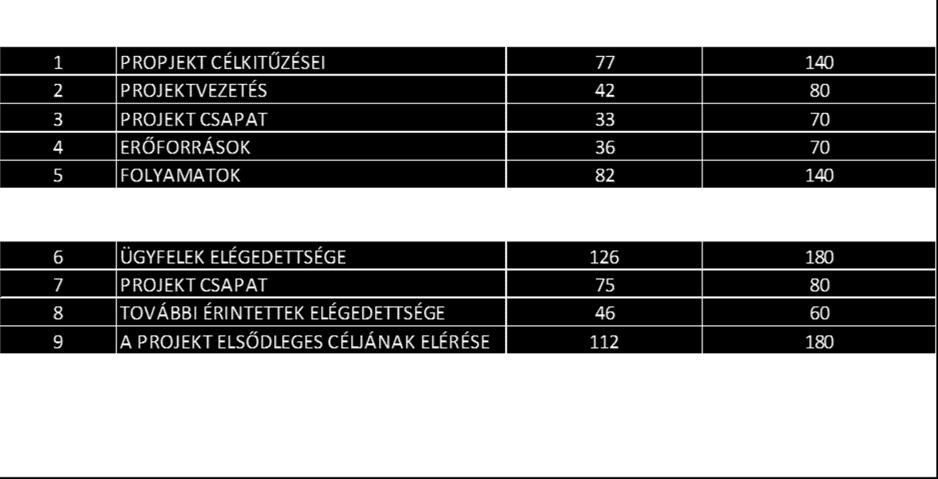 | 1 | PROPJEKT CÉLKITŰZÉSEI | 77 | 140 |
|---|---|---|---|
| 2 | PROJEKTVEZETÉS | 42 | 80 |
| 3 | PROJEKT CSAPAT | 33 | 70 |
| 4 | ERŐFORRÁSOK | 36 | 70 |
| 5 | FOLYAMATOK | 82 | 140 |

| 6 | ÜGYFELEK ELÉGEDETTSÉGE | 126 | 180 |
|---|---|---|---|
| 7 | PROJEKT CSAPAT | 75 | 80 |
| 8 | TOVÁBBI ÉRINTETTEK ELÉGEDETTSÉGE | 46 | 60 |
| 9 | A PROJEKT ELSŐDLEGES CÉLJÁNAK ELÉRÉSE | 112 | 180 |